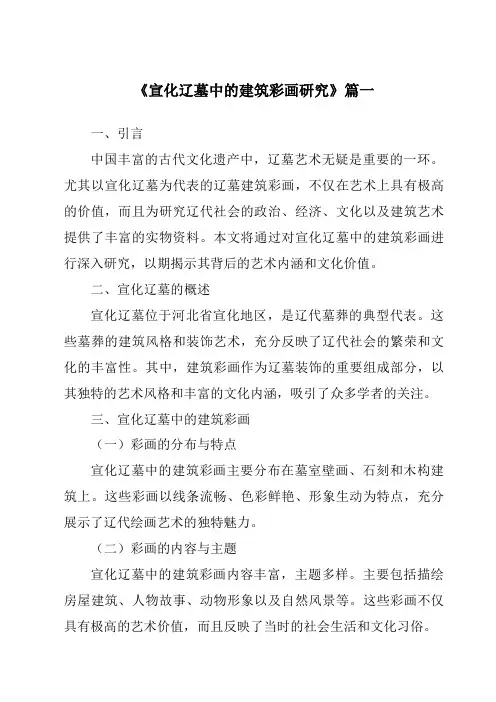 《宣化辽墓中的建筑彩画研究》篇一

一、引言

中国丰富的古代文化遗产中，辽墓艺术无疑是重要的一环。尤其以宣化辽墓为代表的辽墓建筑彩画，不仅在艺术上具有极高的价值，而且为研究辽代社会的政治、经济、文化以及建筑艺术提供了丰富的实物资料。本文将通过对宣化辽墓中的建筑彩画进行深入研究，以期揭示其背后的艺术内涵和文化价值。

二、宣化辽墓的概述

宣化辽墓位于河北省宣化地区，是辽代墓葬的典型代表。这些墓葬的建筑风格和装饰艺术，充分反映了辽代社会的繁荣和文化的丰富性。其中，建筑彩画作为辽墓装饰的重要组成部分，以其独特的艺术风格和丰富的文化内涵，吸引了众多学者的关注。

三、宣化辽墓中的建筑彩画

（一）彩画的分布与特点

宣化辽墓中的建筑彩画主要分布在墓室壁画、石刻和木构建筑上。这些彩画以线条流畅、色彩鲜艳、形象生动为特点，充分展示了辽代绘画艺术的独特魅力。

（二）彩画的内容与主题

宣化辽墓中的建筑彩画内容丰富，主题多样。主要包括描绘房屋建筑、人物故事、动物形象以及自然风景等。这些彩画不仅具有极高的艺术价值，而且反映了当时的社会生活和文化习俗。